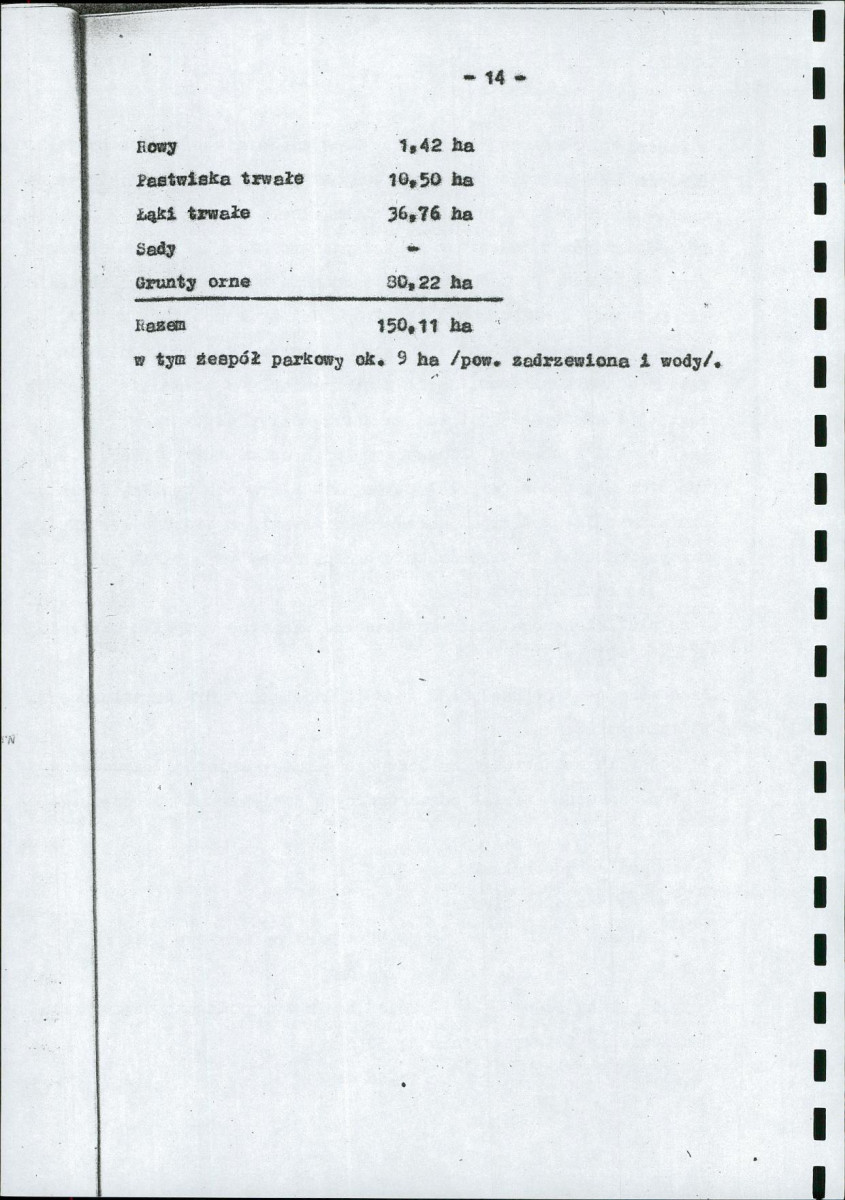 - 14 -

Rowy 1,42 ha
Pastwiska trwałe 10,50 ha
Łąki trwałe 36,76 ha
Sady -
Grunty orne 80,22 ha

Razem 150,11 ha
w tym zespół parkowy ok. 9 ha /pow. zadrzewiona i wody/.